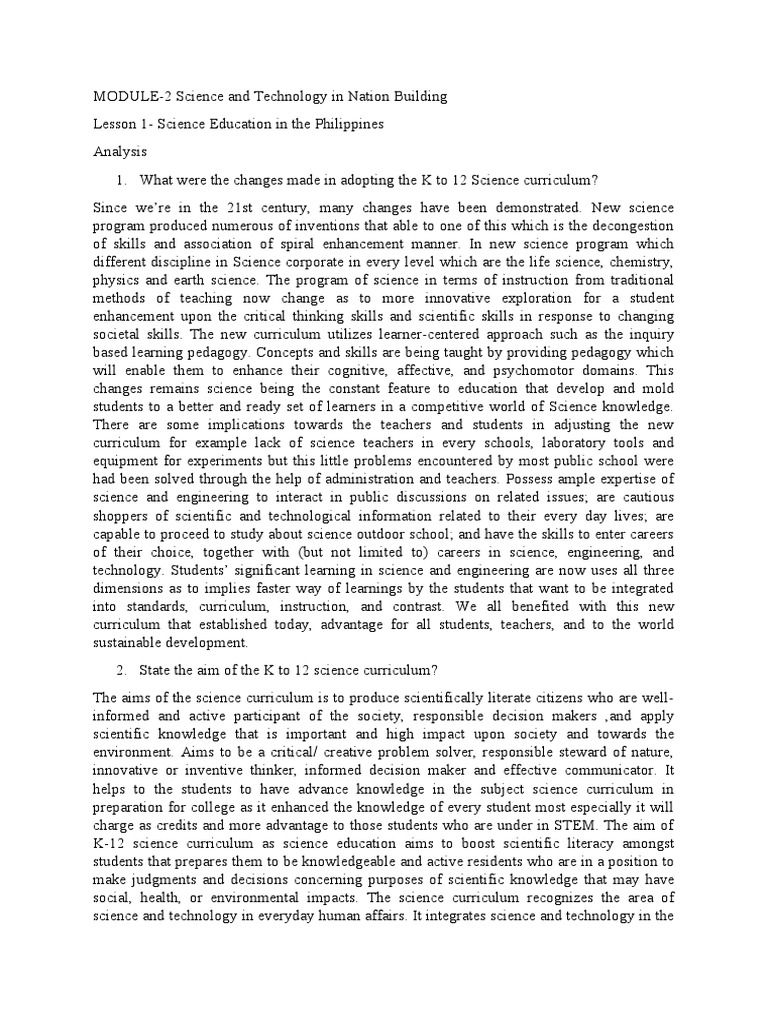 MODULE-2 Science and Technology in Nation Building

Lesson 1- Science Education in the Philippines

Analysis

1. What were the changes made in adopting the K to 12 Science curriculum?

Since we're in the 21st century, many changes have been demonstrated. New science program produced numerous of inventions that able to one of this which is the decongestion of skills and association of spiral enhancement manner. In new science program which different discipline in Science corporate in every level which are the life science, chemistry, physics and earth science. The program of science in terms of instruction from traditional methods of teaching now change as to more innovative exploration for a student enhancement upon the critical thinking skills and scientific skills in response to changing societal skills. The new curriculum utilizes learner-centered approach such as the inquiry based learning pedagogy. Concepts and skills are being taught by providing pedagogy which will enable them to enhance their cognitive, affective, and psychomotor domains. This changes remains science being the constant feature to education that develop and mold students to a better and ready set of learners in a competitive world of Science knowledge. There are some implications towards the teachers and students in adjusting the new curriculum for example lack of science teachers in every schools, laboratory tools and equipment for experiments but this little problems encountered by most public school were had been solved through the help of administration and teachers. Possess ample expertise of science and engineering to interact in public discussions on related issues; are cautious shoppers of scientific and technological information related to their every day lives; are capable to proceed to study about science outdoor school; and have the skills to enter careers of their choice, together with (but not limited to) careers in science, engineering, and technology. Students' significant learning in science and engineering are now uses all three dimensions as to implies faster way of learnings by the students that want to be integrated into standards, curriculum, instruction, and contrast. We all benefited with this new curriculum that established today, advantage for all students, teachers, and to the world sustainable development.

2. State the aim of the K to 12 science curriculum?

The aims of the science curriculum is to produce scientifically literate citizens who are well-informed and active participant of the society, responsible decision makers ,and apply scientific knowledge that is important and high impact upon society and towards the environment. Aims to be a critical/ creative problem solver, responsible steward of nature, innovative or inventive thinker, informed decision maker and effective communicator. It helps to the students to have advance knowledge in the subject science curriculum in preparation for college as it enhanced the knowledge of every student most especially it will charge as credits and more advantage to those students who are under in STEM. The aim of K-12 science curriculum as science education aims to boost scientific literacy amongst students that prepares them to be knowledgeable and active residents who are in a position to make judgments and decisions concerning purposes of scientific knowledge that may have social, health, or environmental impacts. The science curriculum recognizes the area of science and technology in everyday human affairs. It integrates science and technology in the